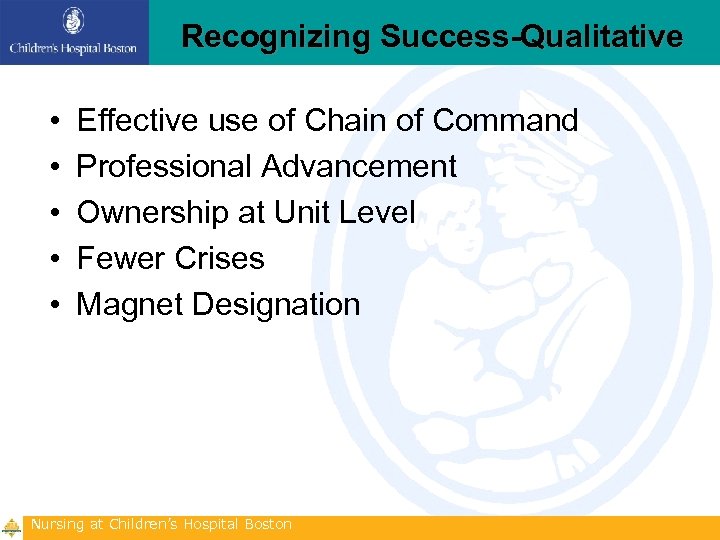 Children's Hospital Boston

Recognizing Success-Qualitative

• Effective use of Chain of Command
• Professional Advancement
• Ownership at Unit Level
• Fewer Crises
• Magnet Designation

Nursing at Children's Hospital Boston